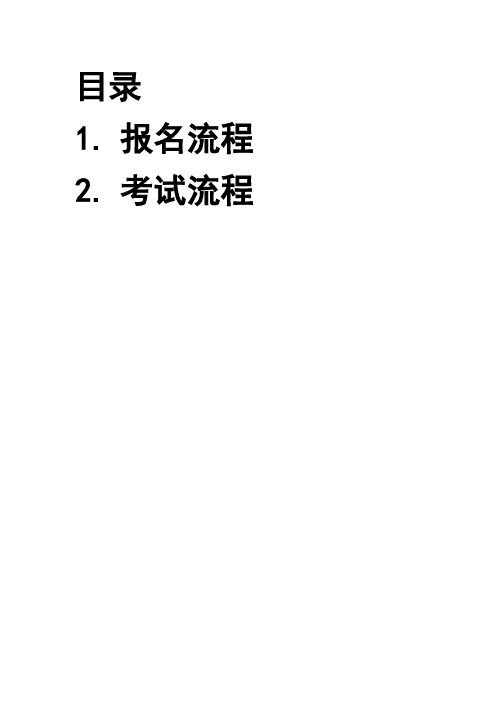 目录

1. 报名流程

2. 考试流程